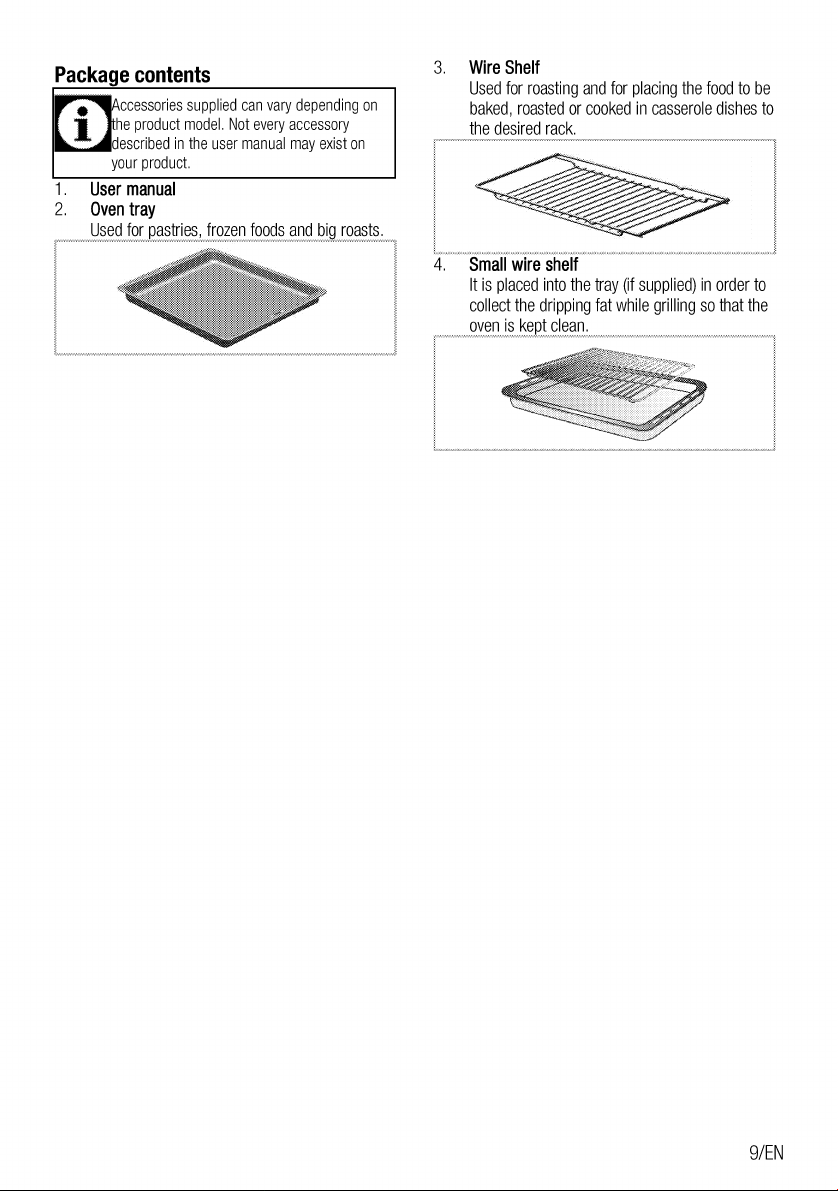 Package contents

Accessories supplied can vary depending on the product model. Not every accessory described in the user manual may exist on your product.

1. User manual
2. Oven tray
Used for pastries, frozen foods and big roasts.

3. Wire Shelf
Used for roasting and for placing the food to be baked, roasted or cooked in casserole dishes to the desired rack.

4. Small wire shelf
It is placed into the tray (if supplied) in order to collect the dripping fat while grilling so that the oven is kept clean.

9/EN